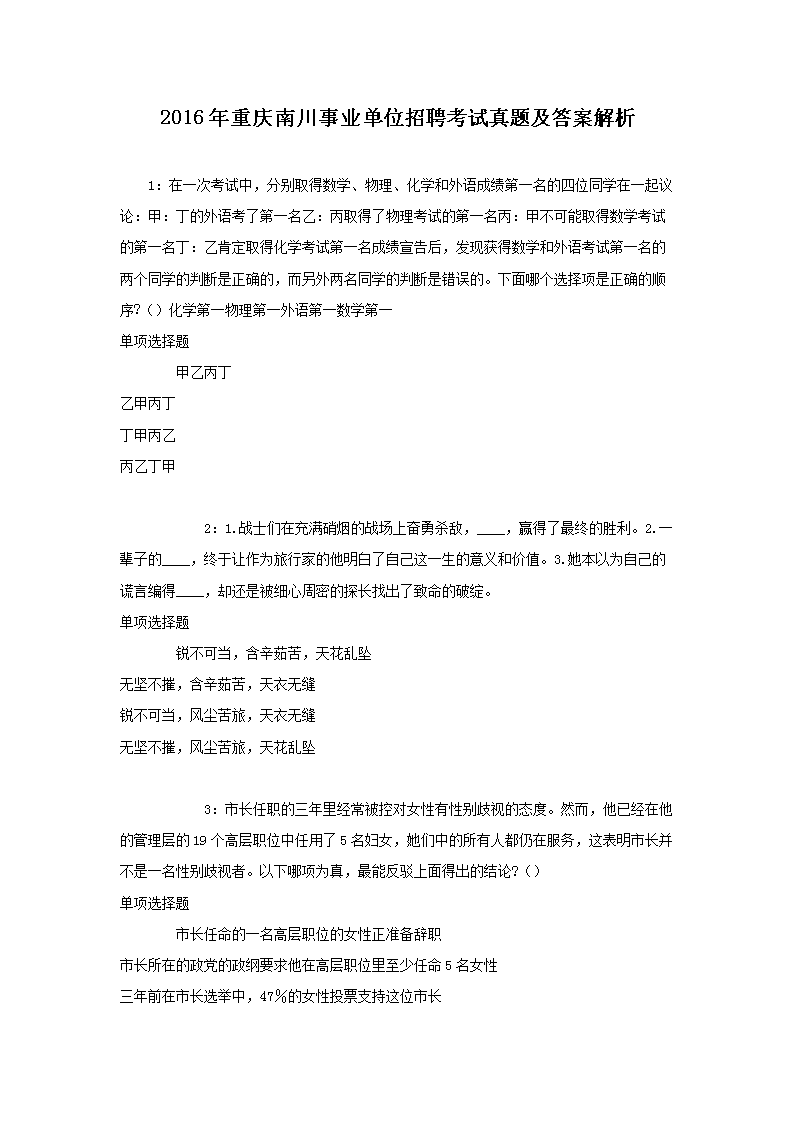 2016年重庆南川事业单位招聘考试真题及答案解析

1：在一次考试中，分别取得数学、物理、化学和外语成绩第一名的四位同学在一起议论：甲：丁的外语考了第一名乙：丙取得了物理考试的第一名丙：甲不可能取得数学考试的第一名丁：乙肯定取得化学考试第一名成绩宣告后，发现获得数学和外语考试第一名的两个同学的判断是正确的，而另外两名同学的判断是错误的。下面哪个选择项是正确的顺序?（）化学第一物理第一外语第一数学第一

单项选择题

甲乙丙丁

乙甲丙丁

丁甲丙乙

丙乙丁甲

2：1.战士们在充满硝烟的战场上奋勇杀敌，____，赢得了最终的胜利。2.一辈子的____，终于让作为旅行家的他明白了自己这一生的意义和价值。3.她本以为自己的谎言编得____，却还是被细心周密的探长找出了致命的破绽。

单项选择题

锐不可当，含辛茹苦，天花乱坠

无坚不摧，含辛茹苦，天衣无缝

锐不可当，风尘苦旅，天衣无缝

无坚不摧，风尘苦旅，天花乱坠

3：市长任职的三年里经常被控对女性有性别歧视的态度。然而，他已经在他的管理层的19个高层职位中任用了5名妇女，她们中的所有人都仍在服务，这表明市长并不是一名性别歧视者。以下哪项为真，最能反驳上面得出的结论?（）

单项选择题

市长任命的一名高层职位的女性正准备辞职

市长所在的政党的政纲要求他在高层职位里至少任命5名女性

三年前在市长选举中，47%的女性投票支持这位市长